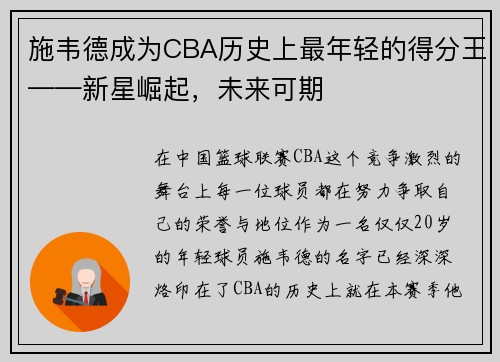 施韦德成为CBA历史上最年轻的得分王——新星崛起，未来可期

在中国篮球联赛CBA这个竞争激烈的舞台上每一位球员都在努力争取自己的荣誉与地位作为一名仅仅20岁的年轻球员施韦德的名字已经深深烙印在了CBA的历史上就在本赛季他